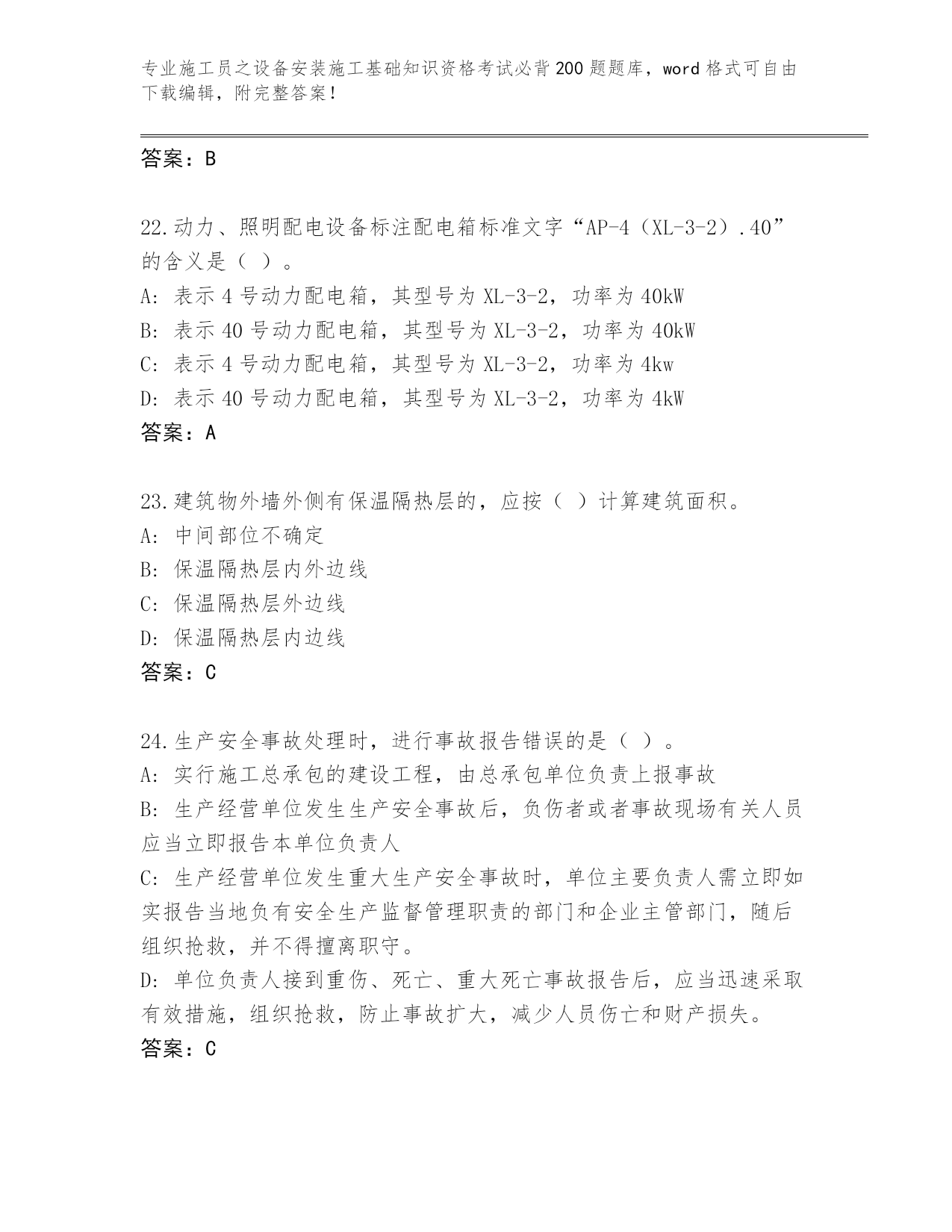 专业施工员之设备安装施工基础知识资格考试必背200题题库，word格式可自由下载编辑，附完整答案！

答案：B

22.动力、照明配电设备标注配电箱标准文字“AP-4（XL-3-2）.40”的含义是（ ）。
A: 表示4号动力配电箱，其型号为XL-3-2，功率为40kW
B: 表示40号动力配电箱，其型号为XL-3-2，功率为40kW
C: 表示4号动力配电箱，其型号为XL-3-2，功率为4kw
D: 表示40号动力配电箱，其型号为XL-3-2，功率为4kW
答案：A

23.建筑物外墙外侧有保温隔热层的，应按（ ）计算建筑面积。
A: 中间部位不确定
B: 保温隔热层内外边线
C: 保温隔热层外边线
D: 保温隔热层内边线
答案：C

24.生产安全事故处理时，进行事故报告错误的是（ ）。
A: 实行施工总承包的建设工程，由总承包单位负责上报事故
B: 生产经营单位发生生产安全事故后，负伤者或者事故现场有关人员应当立即报告本单位负责人
C: 生产经营单位发生重大生产安全事故时，单位主要负责人需立即如实报告当地负有安全生产监督管理职责的部门和企业主管部门，随后组织抢救，并不得擅离职守。
D: 单位负责人接到重伤、死亡、重大死亡事故报告后，应当迅速采取有效措施，组织抢救，防止事故扩大，减少人员伤亡和财产损失。
答案：C